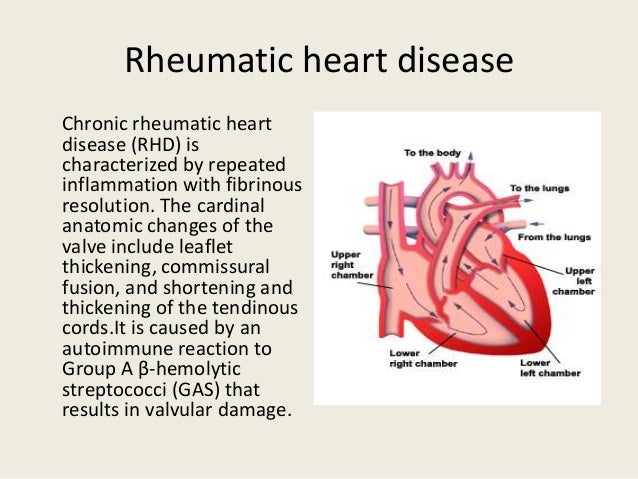 Rheumatic heart disease

Chronic rheumatic heart disease (RHD) is characterized by repeated inflammation with fibrinous resolution. The cardinal anatomic changes of the valve include leaflet thickening, commissural fusion, and shortening and thickening of the tendinous cords.It is caused by an autoimmune reaction to Group A β-hemolytic streptococci (GAS) that results in valvular damage.

To the body
To the lungs
From the lungs
Upper right chamber
Upper left chamber
Lower right chamber
Lower left chamber